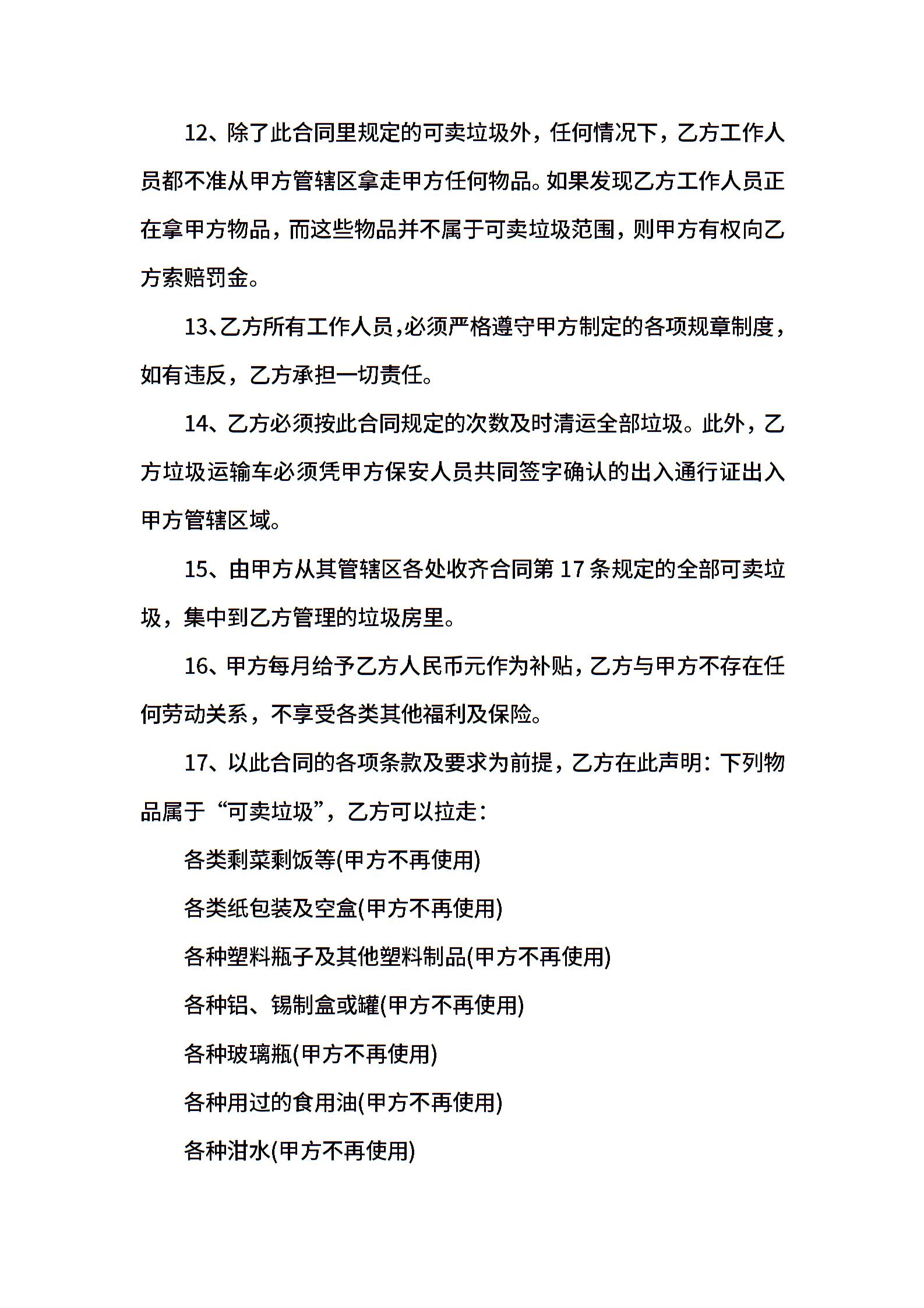 12、除了此合同里规定的可卖垃圾外，任何情况下，乙方工作人员都不准从甲方管辖区拿走甲方任何物品。如果发现乙方工作人员正在拿甲方物品，而这些物品并不属于可卖垃圾范围，则甲方有权向乙方索赔罚金。

13、乙方所有工作人员，必须严格遵守甲方制定的各项规章制度，如有违反，乙方承担一切责任。

14、乙方必须按此合同规定的次数及时清运全部垃圾。此外，乙方垃圾运输车必须凭甲方保安人员共同签字确认的出入通行证出入甲方管辖区域。

15、由甲方从其管辖区各处收齐合同第 17 条规定的全部可卖垃圾，集中到乙方管理的垃圾房里。

16、甲方每月给予乙方人民币元作为补贴，乙方与甲方不存在任何劳动关系，不享受各类其他福利及保险。

17、以此合同的各项条款及要求为前提，乙方在此声明：下列物品属于“可卖垃圾”，乙方可以拉走：

各类剩菜剩饭等(甲方不再使用)

各类纸包装及空盒(甲方不再使用)

各种塑料瓶子及其他塑料制品(甲方不再使用)

各种铝、锡制盒或罐(甲方不再使用)

各种玻璃瓶(甲方不再使用)

各种用过的食用油(甲方不再使用)

各种泔水(甲方不再使用)